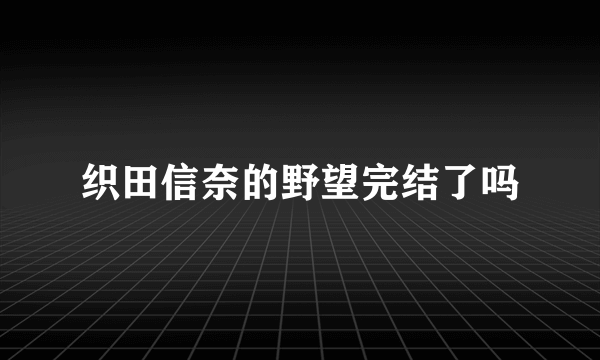 织田信奈的野望完结了吗